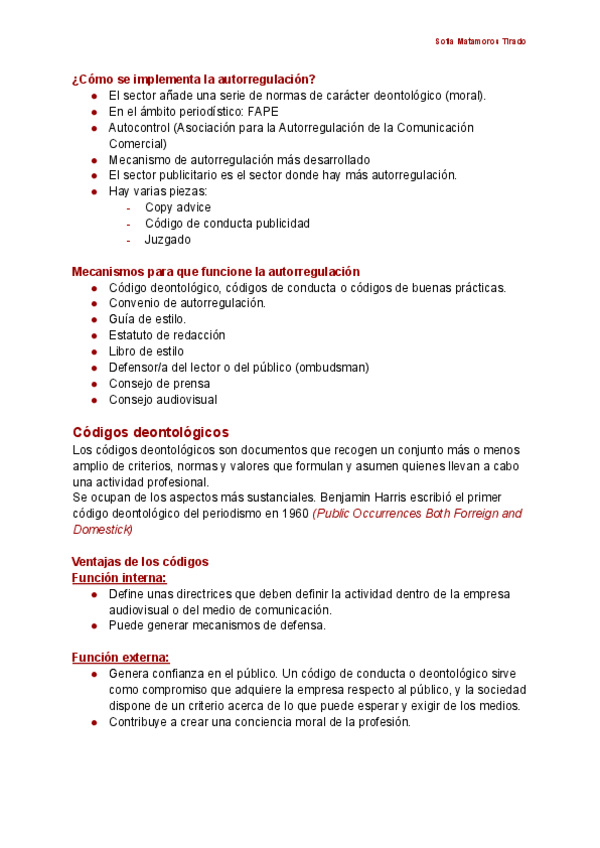 Sofía Matamoros Tirado

¿Cómo se implementa la autorregulación?
- El sector añade una serie de normas de carácter deontológico (moral).
- En el ámbito periodístico: FAPE
- Autocontrol (Asociación para la Autorregulación de la Comunicación Comercial)
- Mecanismo de autorregulación más desarrollado
- El sector publicitario es el sector donde hay más autorregulación.
- Hay varias piezas:
  - Copy advice
  - Código de conducta publicidad
  - Juzgado

Mecanismos para que funcione la autorregulación
- Código deontológico, códigos de conducta o códigos de buenas prácticas.
- Convenio de autorregulación.
- Guía de estilo.
- Estatuto de redacción
- Libro de estilo
- Defensor/a del lector o del público (ombudsman)
- Consejo de prensa
- Consejo audiovisual

Códigos deontológicos
Los códigos deontológicos son documentos que recogen un conjunto más o menos amplio de criterios, normas y valores que formulan y asumen quienes llevan a cabo una actividad profesional.
Se ocupan de los aspectos más sustanciales. Benjamin Harris escribió el primer código deontológico del periodismo en 1960 (Public Occurrences Both Forreign and Domestick)

Ventajas de los códigos
Función interna:
- Define unas directrices que deben definir la actividad dentro de la empresa audiovisual o del medio de comunicación.
- Puede generar mecanismos de defensa.

Función externa:
- Genera confianza en el público. Un código de conducta o deontológico sirve como compromiso que adquiere la empresa respecto al público, y la sociedad dispone de un criterio acerca de lo que puede esperar y exigir de los medios.
- Contribuye a crear una conciencia moral de la profesión.